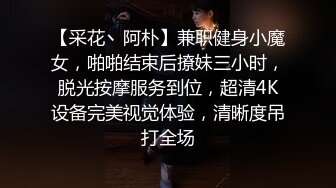 【采花、阿朴】兼职健身小魔女，啪啪结束后撩妹三小时，脱光按摩服务到位，超清4K设备完美视觉体验，清晰度吊打全场